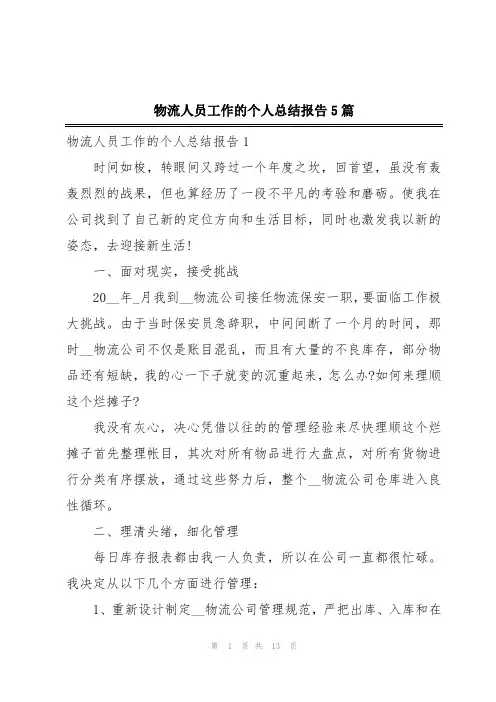 物流人员工作的个人总结报告5篇

物流人员工作的个人总结报告1

时间如梭，转眼间又跨过一个年度之坎，回首望，虽没有轰轰烈烈的战果，但也算经历了一段不平凡的考验和磨砺。使我在公司找到了自己新的定位方向和生活目标，同时也激发我以新的姿态，去迎接新生活！

一、面对现实，接受挑战

20__年_月我到__物流公司接任物流保安一职，要面临工作极大挑战。由于当时保安员急辞职，中间间断了一个月的时间，那时__物流公司不仅是账目混乱，而且有大量的不良库存，部分物品还有短缺，我的心一下子就变的沉重起来，怎么办?如何来理顺这个烂摊子?

我没有灰心，决心凭借以往的的管理经验来尽快理顺这个烂摊子首先整理帐目，其次对所有物品进行大盘点，对所有货物进行分类有序摆放，通过这些努力后，整个__物流公司仓库进入良性循环。

二、理清头绪，细化管理

每日库存报表都由我一人负责，所以在公司一直都很忙碌。我决定从以下几个方面进行管理：

1、重新设计制定__物流公司管理规范，严把出库、入库和在

第 1 页 共 13 页